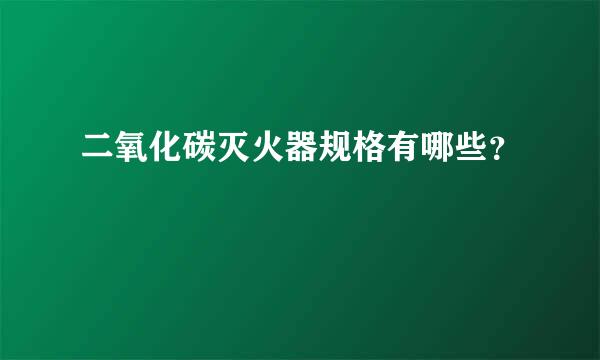 二氧化碳灭火器规格有哪些?